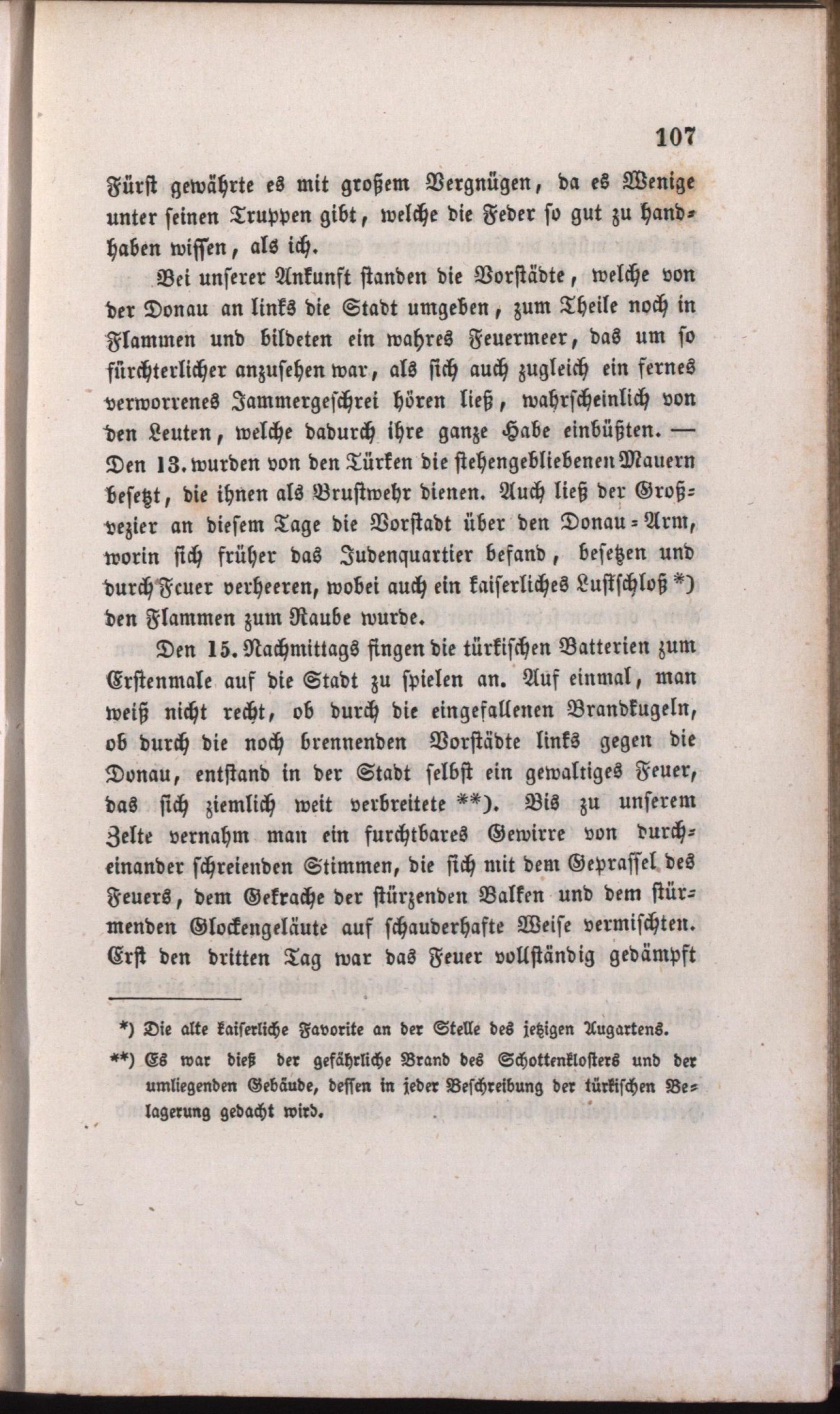 107

Fürst gewährte es mit großem Vergnügen, da es Wenige unter seinen Truppen gibt, welche die Feder so gut zu handhaben wissen, als ich.

Bei unserer Ankunft standen die Vorstädte, welche von der Donau an links die Stadt umgeben, zum Theile noch in Flammen und bildeten ein wahres Feuermeer, das um so fürchterlicher anzusehen war, als sich auch zugleich ein fernes verworrenes Jammergeschrei hören ließ, wahrscheinlich von den Leuten, welche dadurch ihre ganze Habe einbüßten. — Den 13. wurden von den Türken die stehengebliebenen Mauern besetzt, die ihnen als Brustwehr dienen. Auch ließ der Großvezier an diesem Tage die Vorstadt über den Donau-Arm, worin sich früher das Judenquartier befand, besetzen und durch Feuer verheeren, wobei auch ein kaiserliches Lustschloß *) den Flammen zum Raube wurde.

Den 15. Nachmittags fingen die türkischen Batterien zum Erstenmale auf die Stadt zu spielen an. Auf einmal, man weiß nicht recht, ob durch die eingefallenen Brandkugeln, ob durch die noch brennenden Vorstädte links gegen die Donau, entstand in der Stadt selbst ein gewaltiges Feuer, das sich ziemlich weit verbreitete **). Bis zu unserem Zelte vernahm man ein furchtbares Gewirre von durcheinander schreienden Stimmen, die sich mit dem Geprassel des Feuers, dem Gekrache der stürzenden Balken und dem stürmenden Glockengeläute auf schauderhafte Weise vermischten. Erst den dritten Tag war das Feuer vollständig gedämpft

*) Die alte kaiserliche Favorite an der Stelle des jetzigen Augartens.

**) Es war dieß der gefährliche Brand des Schottenklosters und der umliegenden Gebäude, dessen in jeder Beschreibung der türkischen Belagerung gedacht wird.